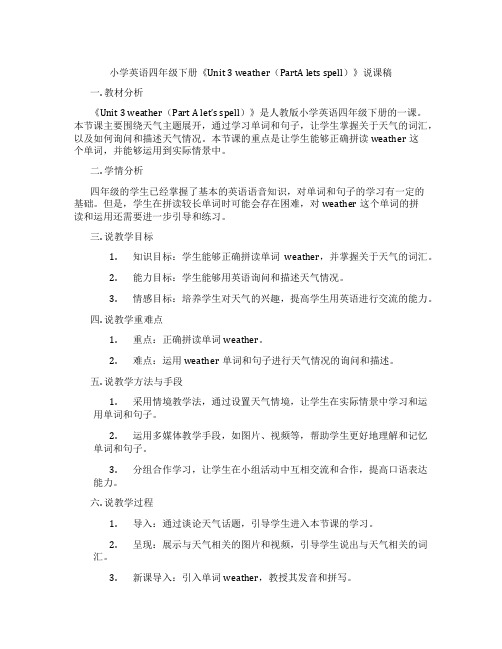 小学英语四年级下册《Unit 3 weather（PartA lets spell）》说课稿

一. 教材分析

《Unit 3 weather（Part A let's spell）》是人教版小学英语四年级下册的一课。本节课主要围绕天气主题展开，通过学习单词和句子，让学生掌握关于天气的词汇，以及如何询问和描述天气情况。本节课的重点是让学生能够正确拼读 weather 这个单词，并能够运用到实际情景中。

二. 学情分析

四年级的学生已经掌握了基本的英语语音知识，对单词和句子的学习有一定的基础。但是，学生在拼读较长单词时可能会存在困难，对 weather 这个单词的拼读和运用还需要进一步引导和练习。

三. 说教学目标

1. 知识目标：学生能够正确拼读单词 weather，并掌握关于天气的词汇。

2. 能力目标：学生能够用英语询问和描述天气情况。

3. 情感目标：培养学生对天气的兴趣，提高学生用英语进行交流的能力。

四. 说教学重难点

1. 重点：正确拼读单词 weather。

2. 难点：运用 weather 单词和句子进行天气情况的询问和描述。

五. 说教学方法与手段

1. 采用情境教学法，通过设置天气情境，让学生在实际情景中学习和运用单词和句子。

2. 运用多媒体教学手段，如图片、视频等，帮助学生更好地理解和记忆单词和句子。

3. 分组合作学习，让学生在小组活动中互相交流和合作，提高口语表达能力。

六. 说教学过程

1. 导入：通过谈论天气话题，引导学生进入本节课的学习。

2. 呈现：展示与天气相关的图片和视频，引导学生说出与天气相关的词汇。

3. 新课导入：引入单词 weather，教授其发音和拼写。